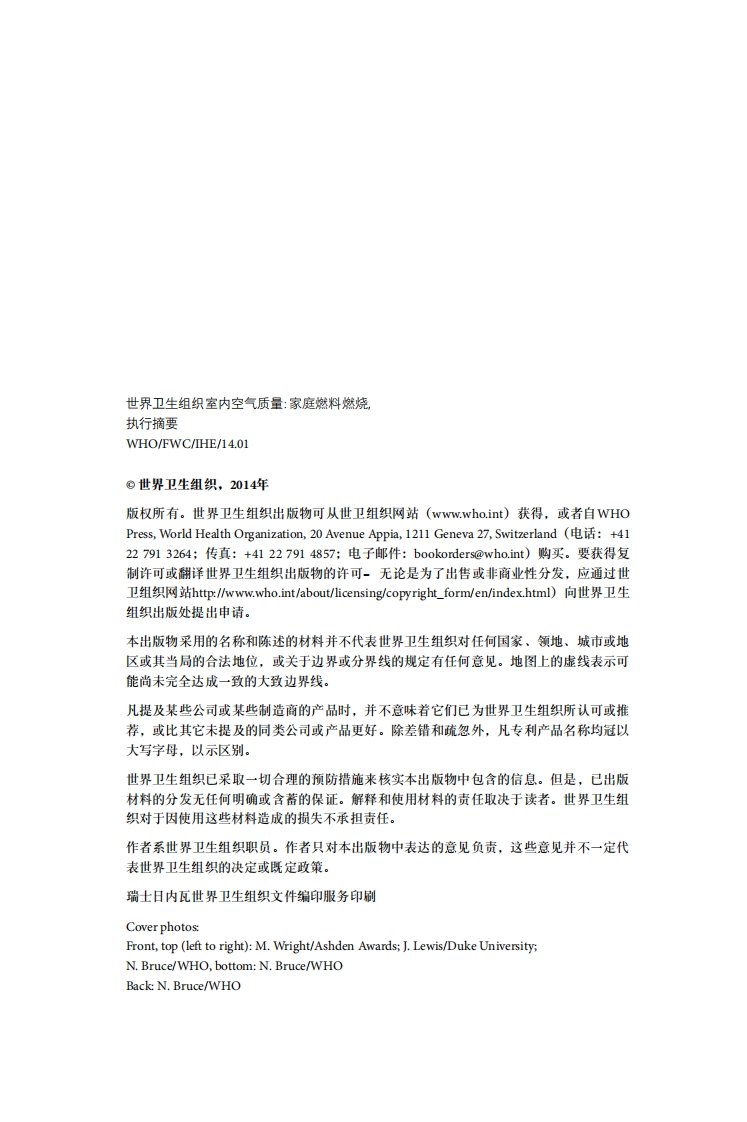 世界卫生组织室内空气质量: 家庭燃料燃烧,
执行摘要
WHO/FWC/IHE/14.01

© 世界卫生组织，2014年

版权所有。世界卫生组织出版物可从世卫组织网站（www.who.int）获得，或者自WHO Press, World Health Organization, 20 Avenue Appia, 1211 Geneva 27, Switzerland（电话：+41 22 791 3264；传真：+41 22 791 4857；电子邮件：bookorders@who.int）购买。要获得复制许可或翻译世界卫生组织出版物的许可– 无论是为了出售或非商业性分发，应通过世卫组织网站http://www.who.int/about/licensing/copyright_form/en/index.html）向世界卫生组织出版处提出申请。

本出版物采用的名称和陈述的材料并不代表世界卫生组织对任何国家、领地、城市或地区或其当局的合法地位，或关于边界或分界线的规定有任何意见。地图上的虚线表示可能尚未完全达成一致的大致边界线。

凡提及某些公司或某些制造商的产品时，并不意味着它们已为世界卫生组织所认可或推荐，或比其它未提及的同类公司或产品更好。除差错和疏忽外，凡专利产品名称均冠以大写字母，以示区别。

世界卫生组织已采取一切合理的预防措施来核实本出版物中包含的信息。但是，已出版材料的分发无任何明确或含蓄的保证。解释和使用材料的责任取决于读者。世界卫生组织对于因使用这些材料造成的损失不承担责任。

作者系世界卫生组织职员。作者只对本出版物中表达的意见负责，这些意见并不一定代表世界卫生组织的决定或既定政策。

瑞士日内瓦世界卫生组织文件编印服务印刷

Cover photos:
Front, top (left to right): M. Wright/Ashden Awards; J. Lewis/Duke University;
N. Bruce/WHO, bottom: N. Bruce/WHO
Back: N. Bruce/WHO